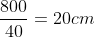 $\frac{800}{40} = 20cm$